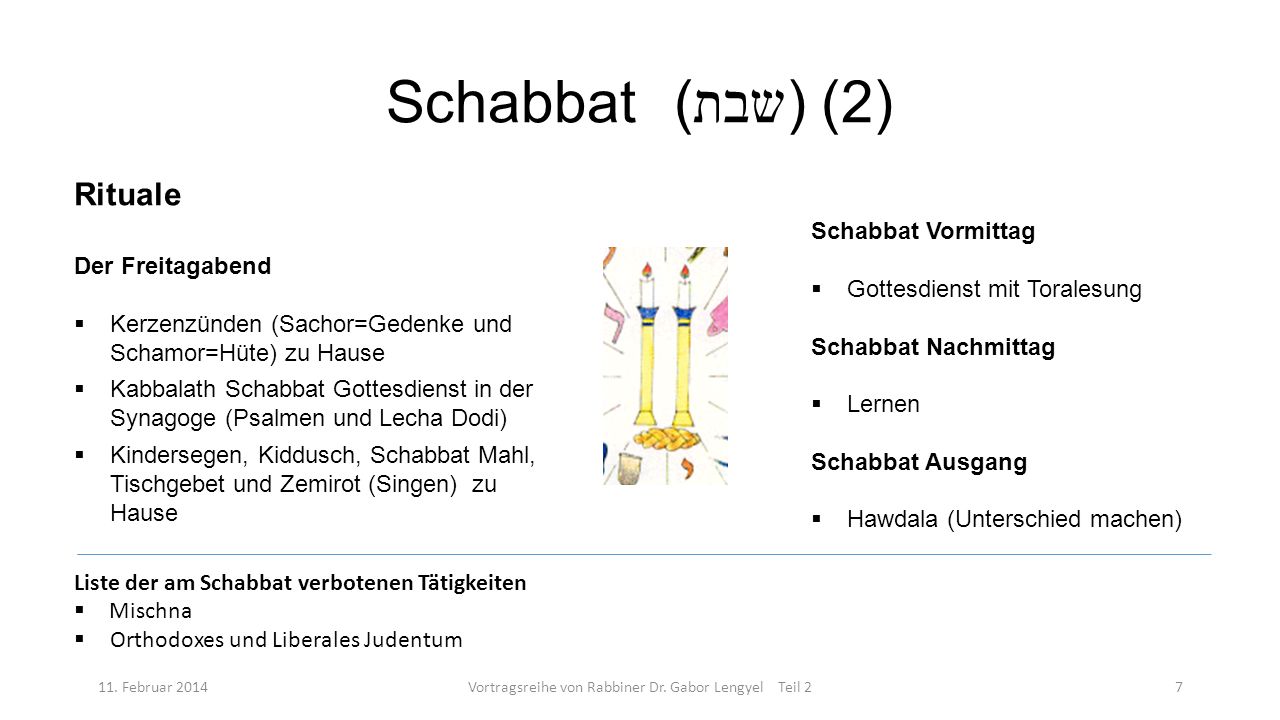 Schabbat (שבת) (2)

Rituale

Der Freitagabend

▪ Kerzenzünden (Sachor=Gedenke und Schamor=Hüte) zu Hause
▪ Kabbalath Schabbat Gottesdienst in der Synagoge (Psalmen und Lecha Dodi)
▪ Kindersegen, Kiddusch, Schabbat Mahl, Tischgebet und Zemirot (Singen) zu Hause

Schabbat Vormittag

▪ Gottesdienst mit Toralesung

Schabbat Nachmittag

▪ Lernen

Schabbat Ausgang

▪ Hawdala (Unterschied machen)

Liste der am Schabbat verbotenen Tätigkeiten
▪ Mischna
▪ Orthodoxes und Liberales Judentum

11. Februar 2014 Vortragsreihe von Rabbiner Dr. Gabor Lengyel Teil 2 7